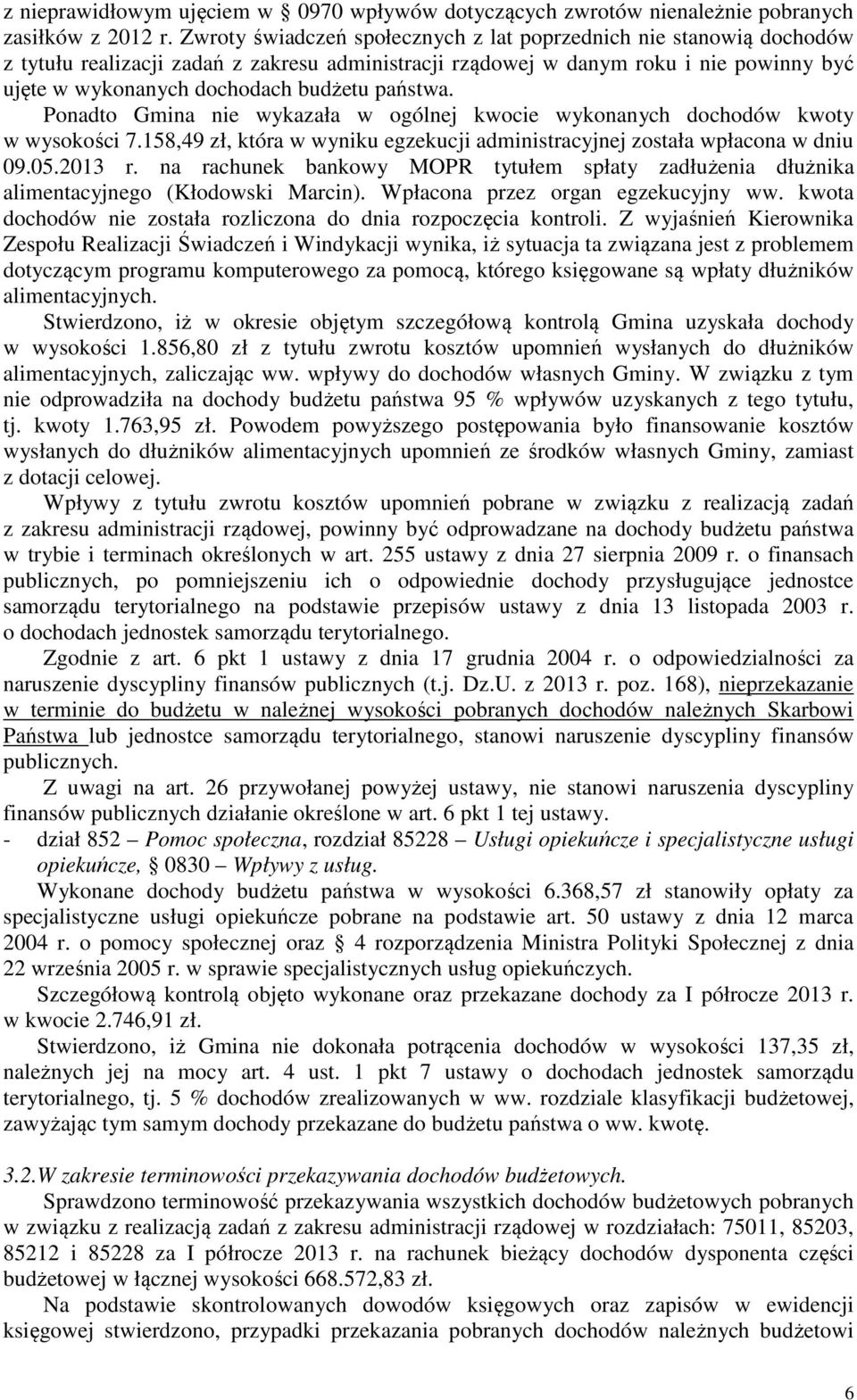 z nieprawidłowym ujęciem w § 0970 wpływów dotyczących zwrotów nienależnie pobranych zasiłków z 2012 r. Zwroty świadczeń społecznych z lat poprzednich nie stanowią dochodów z tytułu realizacji zadań z zakresu administracji rządowej w danym roku i nie powinny być ujęte w wykonanych dochodach budżetu państwa.

Ponadto Gmina nie wykazała w ogólnej kwocie wykonanych dochodów kwoty w wysokości 7.158,49 zł, która w wyniku egzekucji administracyjnej została wpłacona w dniu 09.05.2013 r. na rachunek bankowy MOPR tytułem spłaty zadłużenia dłużnika alimentacyjnego (Kłodowski Marcin). Wpłacona przez organ egzekucyjny ww. kwota dochodów nie została rozliczona do dnia rozpoczęcia kontroli. Z wyjaśnień Kierownika Zespołu Realizacji Świadczeń i Windykacji wynika, iż sytuacja ta związana jest z problemem dotyczącym programu komputerowego za pomocą, którego księgowane są wpłaty dłużników alimentacyjnych.

Stwierdzono, iż w okresie objętym szczegółową kontrolą Gmina uzyskała dochody w wysokości 1.856,80 zł z tytułu zwrotu kosztów upomnień wysłanych do dłużników alimentacyjnych, zaliczając ww. wpływy do dochodów własnych Gminy. W związku z tym nie odprowadziła na dochody budżetu państwa 95 % wpływów uzyskanych z tego tytułu, tj. kwoty 1.763,95 zł. Powodem powyższego postępowania było finansowanie kosztów wysłanych do dłużników alimentacyjnych upomnień ze środków własnych Gminy, zamiast z dotacji celowej.

Wpływy z tytułu zwrotu kosztów upomnień pobrane w związku z realizacją zadań z zakresu administracji rządowej, powinny być odprowadzane na dochody budżetu państwa w trybie i terminach określonych w art. 255 ustawy z dnia 27 sierpnia 2009 r. o finansach publicznych, po pomniejszeniu ich o odpowiednie dochody przysługujące jednostce samorządu terytorialnego na podstawie przepisów ustawy z dnia 13 listopada 2003 r. o dochodach jednostek samorządu terytorialnego.

Zgodnie z art. 6 pkt 1 ustawy z dnia 17 grudnia 2004 r. o odpowiedzialności za naruszenie dyscypliny finansów publicznych (t.j. Dz.U. z 2013 r. poz. 168), nieprzekazanie w terminie do budżetu w należnej wysokości pobranych dochodów należnych Skarbowi Państwa lub jednostce samorządu terytorialnego, stanowi naruszenie dyscypliny finansów publicznych.

Z uwagi na art. 26 przywołanej powyżej ustawy, nie stanowi naruszenia dyscypliny finansów publicznych działanie określone w art. 6 pkt 1 tej ustawy.

- dział 852 – Pomoc społeczna, rozdział 85228 – Usługi opiekuńcze i specjalistyczne usługi opiekuńcze, § 0830 – Wpływy z usług.

Wykonane dochody budżetu państwa w wysokości 6.368,57 zł stanowiły opłaty za specjalistyczne usługi opiekuńcze pobrane na podstawie art. 50 ustawy z dnia 12 marca 2004 r. o pomocy społecznej oraz § 4 rozporządzenia Ministra Polityki Społecznej z dnia 22 września 2005 r. w sprawie specjalistycznych usług opiekuńczych.

Szczegółową kontrolą objęto wykonane oraz przekazane dochody za I półrocze 2013 r. w kwocie 2.746,91 zł.

Stwierdzono, iż Gmina nie dokonała potrącenia dochodów w wysokości 137,35 zł, należnych jej na mocy art. 4 ust. 1 pkt 7 ustawy o dochodach jednostek samorządu terytorialnego, tj. 5 % dochodów zrealizowanych w ww. rozdziale klasyfikacji budżetowej, zawyżając tym samym dochody przekazane do budżetu państwa o ww. kwotę.

3.2.W zakresie terminowości przekazywania dochodów budżetowych.

Sprawdzono terminowość przekazywania wszystkich dochodów budżetowych pobranych w związku z realizacją zadań z zakresu administracji rządowej w rozdziałach: 75011, 85203, 85212 i 85228 za I półrocze 2013 r. na rachunek bieżący dochodów dysponenta części budżetowej w łącznej wysokości 668.572,83 zł.

Na podstawie skontrolowanych dowodów księgowych oraz zapisów w ewidencji księgowej stwierdzono, przypadki przekazania pobranych dochodów należnych budżetowi

6